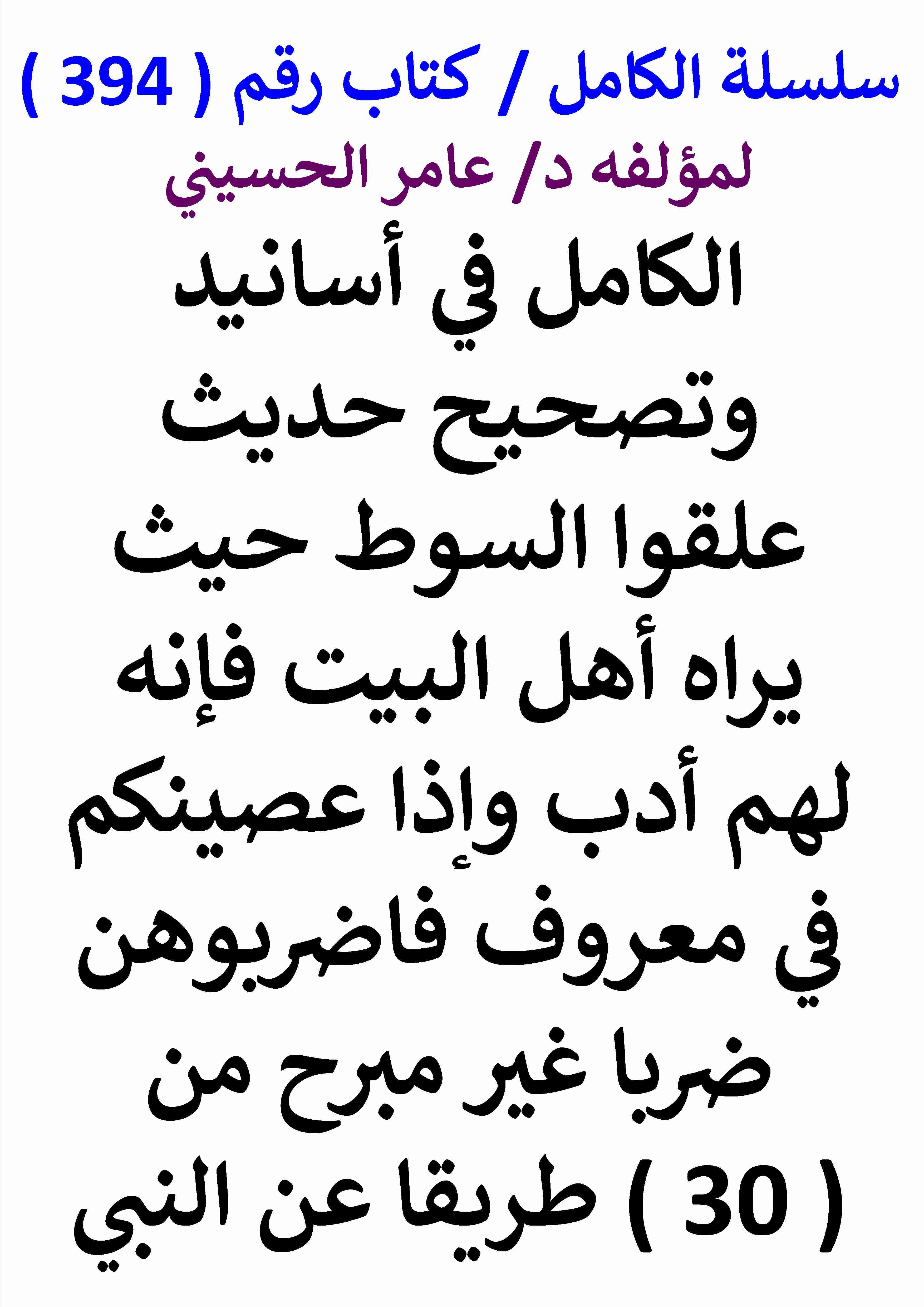 سلسلة الكامل / كتاب رقم ( 394 )
لمؤلفه د/ عامر الحسيني
الكامل في أسانيد وتصحيح حديث علقوا السوط حيث يراه أهل البيت فإنه لهم أدب وإذا عصينكم في معروف فاضربوهن ضربا غير مبرح من ( 30 ) طريقا عن النبي